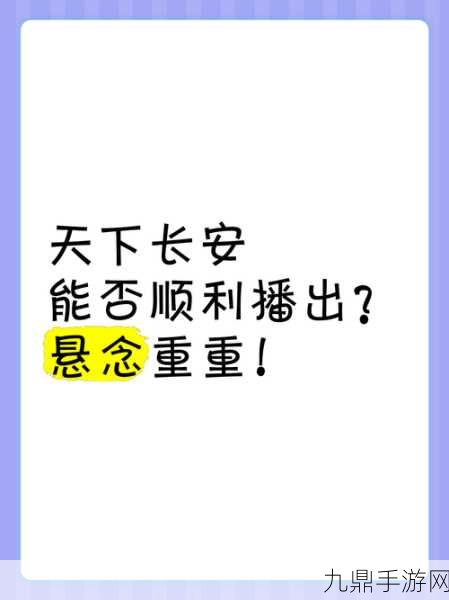 天下长安
能否顺利播出？
悬念重重！

九鼎手游网